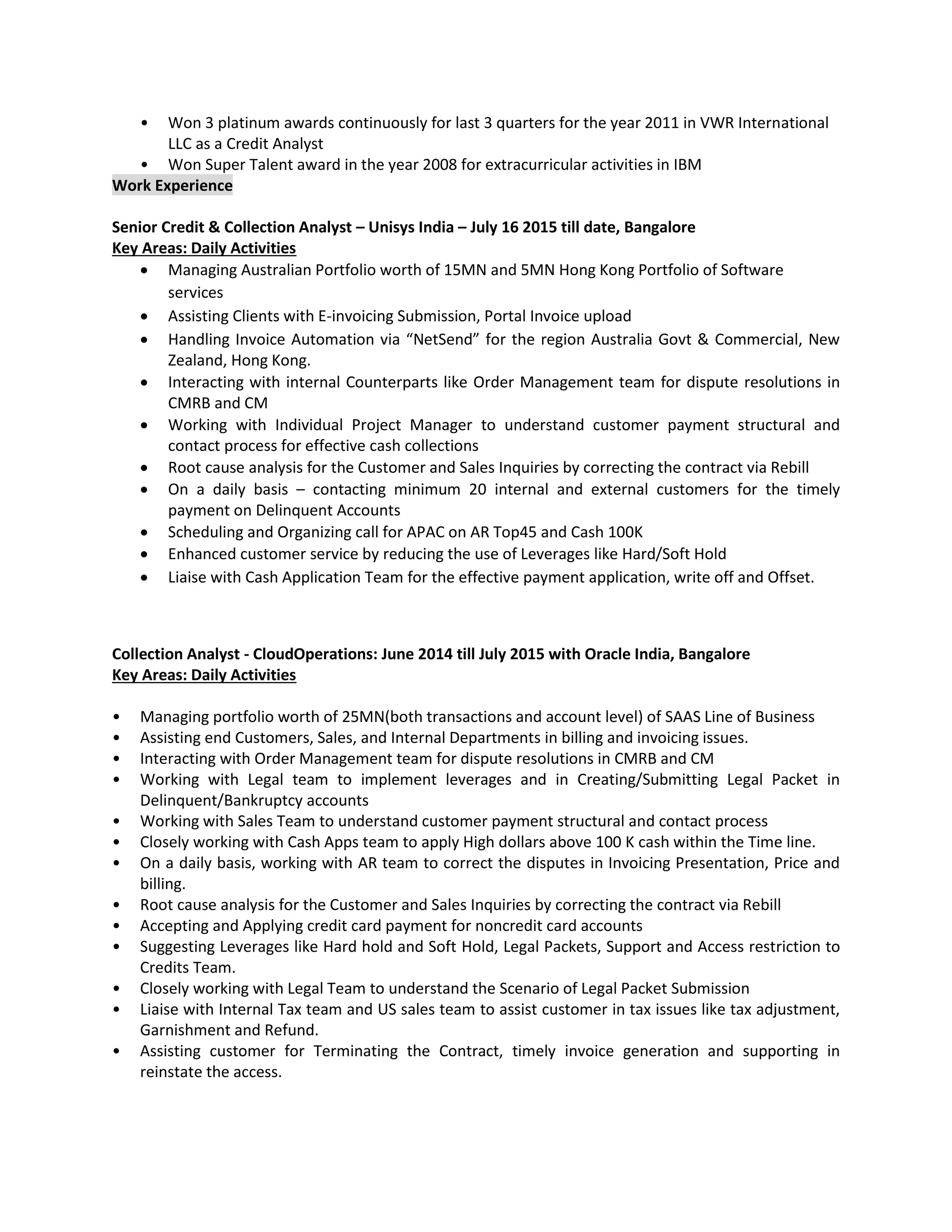 • Won 3 platinum awards continuously for last 3 quarters for the year 2011 in VWR International LLC as a Credit Analyst
• Won Super Talent award in the year 2008 for extracurricular activities in IBM

Work Experience

Senior Credit & Collection Analyst – Unisys India – July 16 2015 till date, Bangalore
Key Areas: Daily Activities

• Managing Australian Portfolio worth of 15MN and 5MN Hong Kong Portfolio of Software services
• Assisting Clients with E-invoicing Submission, Portal Invoice upload
• Handling Invoice Automation via “NetSend” for the region Australia Govt & Commercial, New Zealand, Hong Kong.
• Interacting with internal Counterparts like Order Management team for dispute resolutions in CMRB and CM
• Working with Individual Project Manager to understand customer payment structural and contact process for effective cash collections
• Root cause analysis for the Customer and Sales Inquiries by correcting the contract via Rebill
• On a daily basis – contacting minimum 20 internal and external customers for the timely payment on Delinquent Accounts
• Scheduling and Organizing call for APAC on AR Top45 and Cash 100K
• Enhanced customer service by reducing the use of Leverages like Hard/Soft Hold
• Liaise with Cash Application Team for the effective payment application, write off and Offset.

Collection Analyst - CloudOperations: June 2014 till July 2015 with Oracle India, Bangalore
Key Areas: Daily Activities

• Managing portfolio worth of 25MN(both transactions and account level) of SAAS Line of Business
• Assisting end Customers, Sales, and Internal Departments in billing and invoicing issues.
• Interacting with Order Management team for dispute resolutions in CMRB and CM
• Working with Legal team to implement leverages and in Creating/Submitting Legal Packet in Delinquent/Bankruptcy accounts
• Working with Sales Team to understand customer payment structural and contact process
• Closely working with Cash Apps team to apply High dollars above 100 K cash within the Time line.
• On a daily basis, working with AR team to correct the disputes in Invoicing Presentation, Price and billing.
• Root cause analysis for the Customer and Sales Inquiries by correcting the contract via Rebill
• Accepting and Applying credit card payment for noncredit card accounts
• Suggesting Leverages like Hard hold and Soft Hold, Legal Packets, Support and Access restriction to Credits Team.
• Closely working with Legal Team to understand the Scenario of Legal Packet Submission
• Liaise with Internal Tax team and US sales team to assist customer in tax issues like tax adjustment, Garnishment and Refund.
• Assisting customer for Terminating the Contract, timely invoice generation and supporting in reinstate the access.